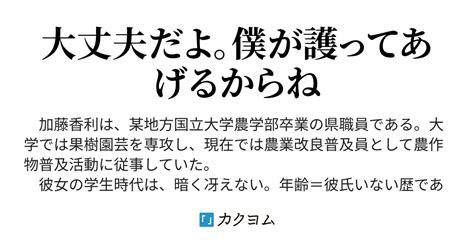 大丈夫だよ。僕が護ってあげるからね

加藤香利は、某地方国立大学農学部卒業の県職員である。大学では果樹園芸を専攻し、現在では農業改良普及員として農作物普及活動に従事していた。
彼女の学生時代は、暗く冴えない。年齢＝彼氏いない歴であ

「」カクヨム